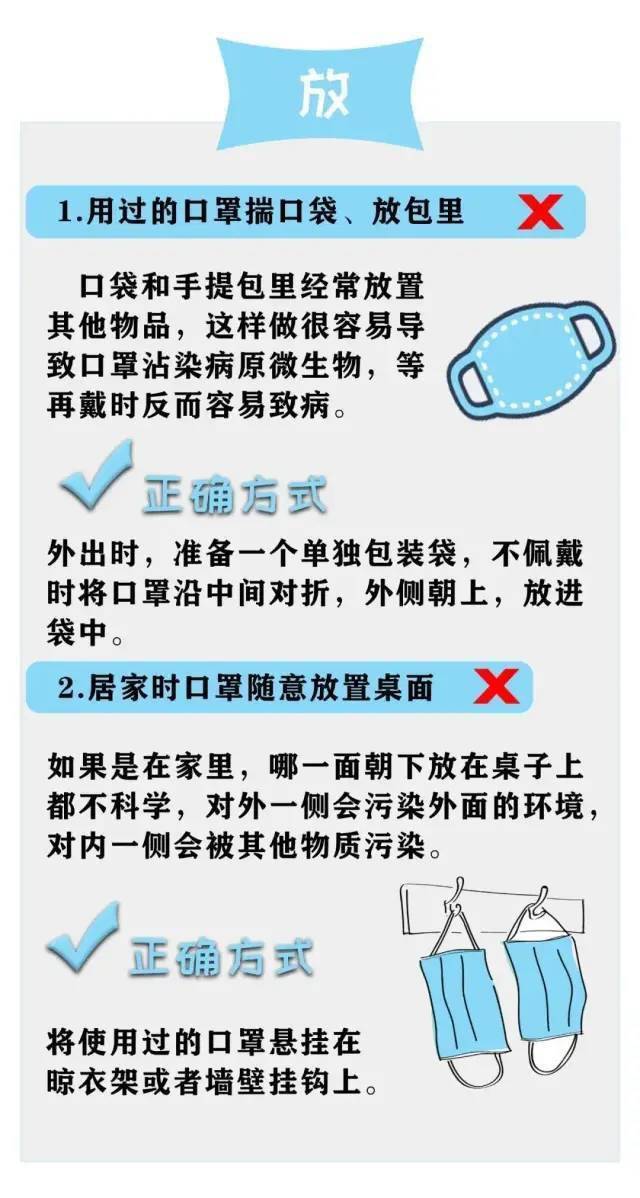 放

1.用过的口罩揣口袋、放包里

口袋和手提包里经常放置其他物品，这样做很容易导致口罩沾染病原微生物，等再戴时反而容易致病。

正确方式

外出时，准备一个单独包装袋，不佩戴时将口罩沿中间对折，外侧朝上，放进袋中。

2.居家时口罩随意放置桌面

如果是在家里，哪一面朝下放在桌子上都不科学，对外一侧会污染外面的环境，对内一侧会被其他物质污染。

正确方式

将使用过的口罩悬挂在晾衣架或者墙壁挂钩上。